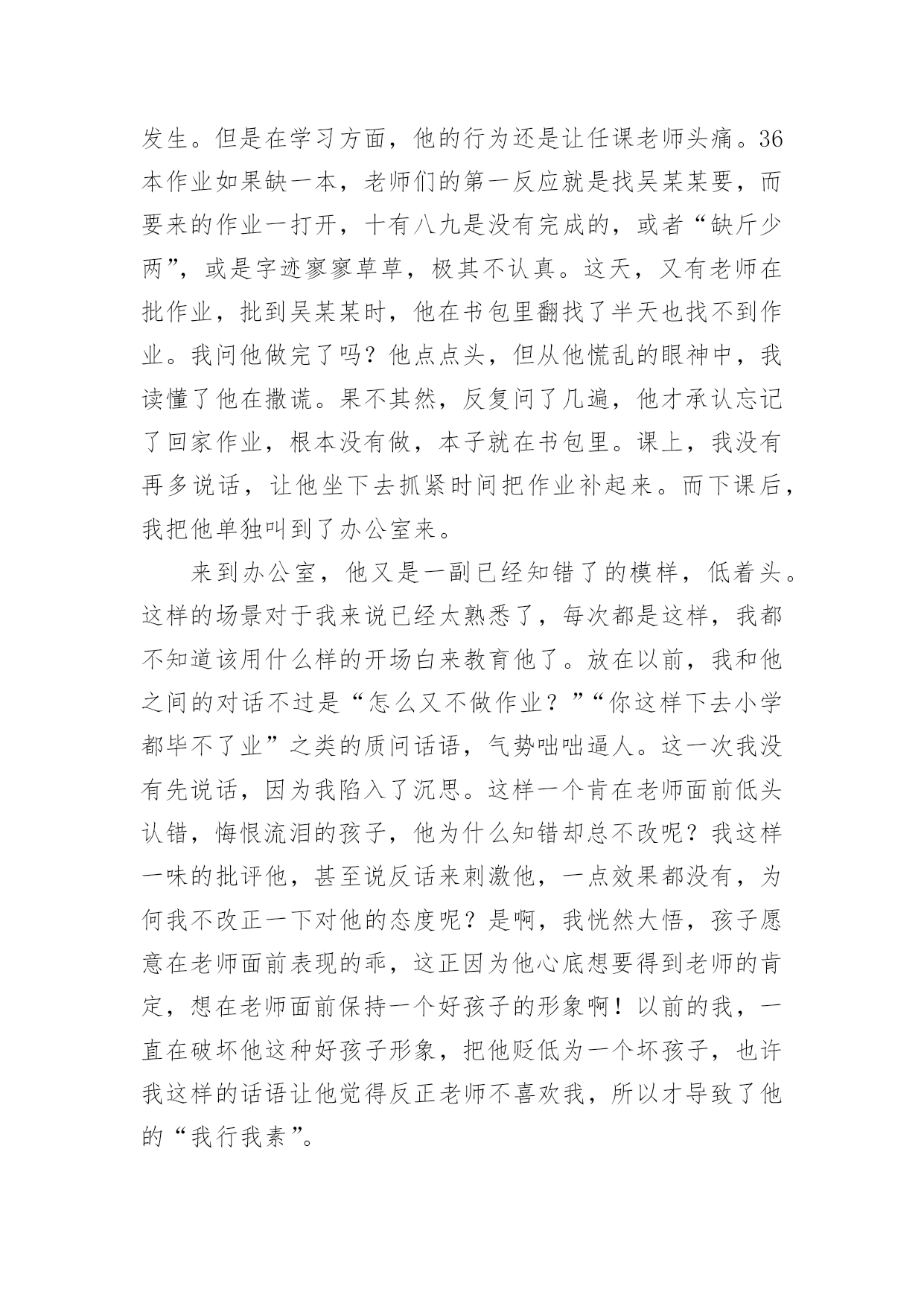 发生。但是在学习方面，他的行为还是让任课老师头痛。36本作业如果缺一本，老师们的第一反应就是找吴某某要，而要来的作业一打开，十有八九是没有完成的，或者“缺斤少两”，或是字迹寥寥草草，极其不认真。这天，又有老师在批作业，批到吴某某时，他在书包里翻找了半天也找不到作业。我问他做完了吗？他点点头，但从他慌乱的眼神中，我读懂了他在撒谎。果不其然，反复问了几遍，他才承认忘记了回家作业，根本没有做，本子就在书包里。课上，我没有再多说话，让他坐下去抓紧时间把作业补起来。而下课后，我把他单独叫到了办公室来。

来到办公室，他又是一副已经知错了的模样，低着头。这样的场景对于我来说已经太熟悉了，每次都是这样，我都不知道该用什么样的开场白来教育他了。放在以前，我和他之间的对话不过是“怎么又不做作业？”“你这样下去小学都毕不了业”之类的质问话语，气势咄咄逼人。这一次我没有先说话，因为我陷入了沉思。这样一个肯在老师面前低头认错，悔恨流泪的孩子，他为什么知错却总不改呢？我这样一味的批评他，甚至说反话来刺激他，一点效果都没有，为何我不改正一下对他的态度呢？是啊，我恍然大悟，孩子愿意在老师面前表现的乖，这正因为他心底想要得到老师的肯定，想在老师面前保持一个好孩子的形象啊！以前的我，一直在破坏他这种好孩子形象，把他贬低为一个坏孩子，也许我这样的话语让他觉得反正老师不喜欢我，所以才导致了他的“我行我素”。